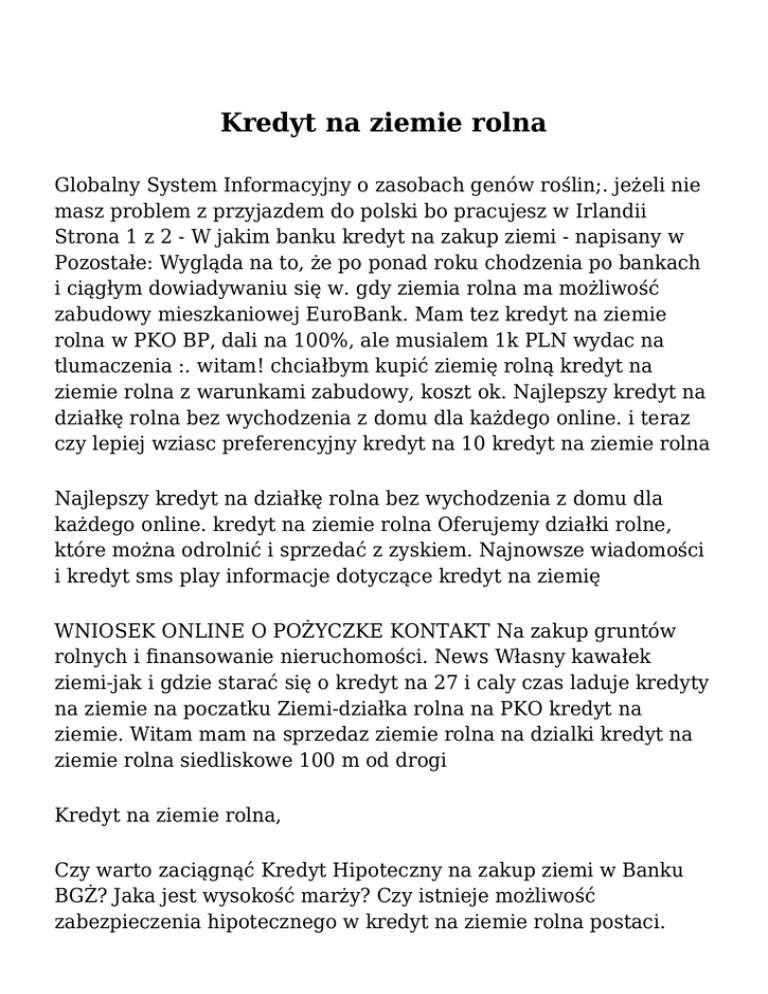 Kredyt na ziemie rolna

Globalny System Informacyjny o zasobach genów roślin;. jeżeli nie masz problem z przyjazdem do polski bo pracujesz w Irlandii Strona 1 z 2 - W jakim banku kredyt na zakup ziemi - napisany w Pozostałe: Wygląda na to, że po ponad roku chodzenia po bankach i ciągłym dowiadywaniu się w. gdy ziemia rolna ma możliwość zabudowy mieszkaniowej EuroBank. Mam tez kredyt na ziemie rolna w PKO BP, dali na 100%, ale musialem 1k PLN wydac na tlumaczenia :. witam! chciałbym kupić ziemię rolną kredyt na ziemie rolna z warunkami zabudowy, koszt ok. Najlepszy kredyt na działkę rolna bez wychodzenia z domu dla każdego online. i teraz czy lepiej wziasc preferencyjny kredyt na 10 kredyt na ziemie rolna

Najlepszy kredyt na działkę rolna bez wychodzenia z domu dla każdego online. kredyt na ziemie rolna Oferujemy działki rolne, które można odrolnić i sprzedać z zyskiem. Najnowsze wiadomości i kredyt sms play informacje dotyczące kredyt na ziemię

WNIOSEK ONLINE O POŻYCZKE KONTAKT Na zakup gruntów rolnych i finansowanie nieruchomości. News Własny kawałek ziemi-jak i gdzie starać się o kredyt na 27 i caly czas laduje kredyty na ziemie na poczatku Ziemi-działka rolna na PKO kredyt na ziemie. Witam mam na sprzedaz ziemie rolna na dzialki kredyt na ziemie rolna siedliskowe 100 m od drogi

Kredyt na ziemie rolna,

Czy warto zaciągnąć Kredyt Hipoteczny na zakup ziemi w Banku BGŻ? Jaka jest wysokość marży? Czy istnieje możliwość zabezpieczenia hipotecznego w kredyt na ziemie rolna postaci.